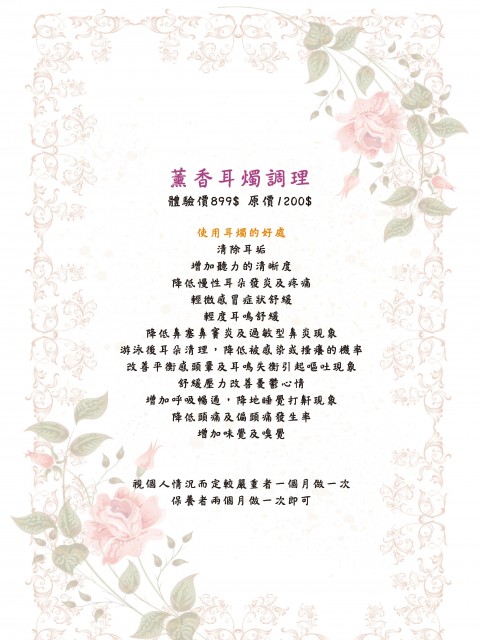 薰香耳燭調理

體驗價899$ 原價1200$

使用耳燭的好處
清除耳垢
增加聽力的清晰度
降低慢性耳朵發炎及疼痛
輕微感冒症狀舒緩
輕度耳鳴舒緩
降低鼻塞鼻竇炎及過敏型鼻炎現象
游泳後耳朵清理，降低被感染或搔癢的機率
改善平衡感頭暈及耳鳴失衡引起嘔吐現象
舒緩壓力改善憂鬱心情
增加呼吸暢通，降地睡覺打鼾現象
降低頭痛及偏頭痛發生率
增加味覺及嗅覺

視個人情況而定較嚴重者一個月做一次
保養者兩個月做一次即可